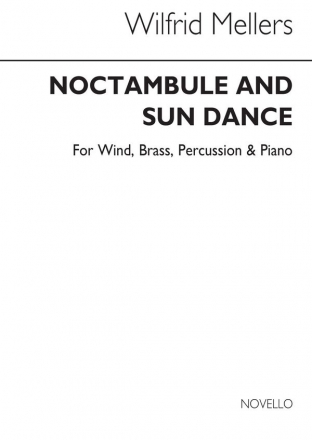 Wilfrid Mellers

NOCTAMBULE AND SUN DANCE

For Wind, Brass, Percussion & Piano

NOVELLO